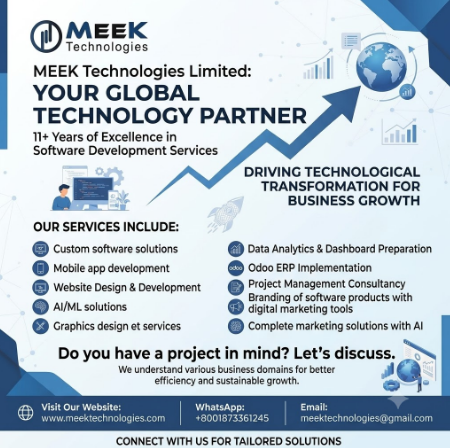 MEEK
Technologies

MEEK Technologies Limited:
YOUR GLOBAL TECHNOLOGY PARTNER
11+ Years of Excellence in Software Development Services

DRIVING TECHNOLOGICAL TRANSFORMATION FOR BUSINESS GROWTH

OUR SERVICES INCLUDE:

Custom software solutions
Mobile app development
Website Design & Development
AI/ML solutions
Graphics design et services

Data Analytics & Dashboard Preparation
odoo Odoo ERP Implementation
Project Management Consultancy
Branding of software products with digital marketing tools
Complete marketing solutions with AI

Do you have a project in mind? Let's discuss.
We understand various business domains for better efficiency and sustainable growth.

Visit Our Website:
www.meektechnologies.com

WhatsApp:
+8001873361245

Email:
meektechnologies@gmail.com

CONNECT WITH US FOR TAILORED SOLUTIONS